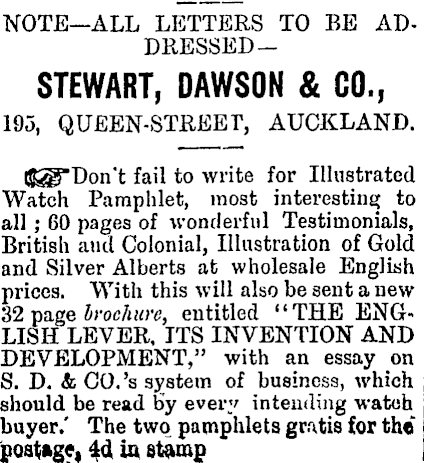 NOTE—ALL LETTERS TO BE ADDRESSED—

STEWART, DAWSON & CO.,

195, QUEEN-STREET, AUCKLAND.

Don't fail to write for Illustrated Watch Pamphlet, most interesting to all; 60 pages of wonderful Testimonials, British and Colonial, Illustration of Gold and Silver Alberts at wholesale English prices. With this will also be sent a new 32 page brochure, entitled "THE ENGLISH LEVER, ITS INVENTION AND DEVELOPMENT," with an essay on S. D. & CO.'s system of business, which should be read by every intending watch buyer. The two pamphlets gratis for the postage, 4d in stamp